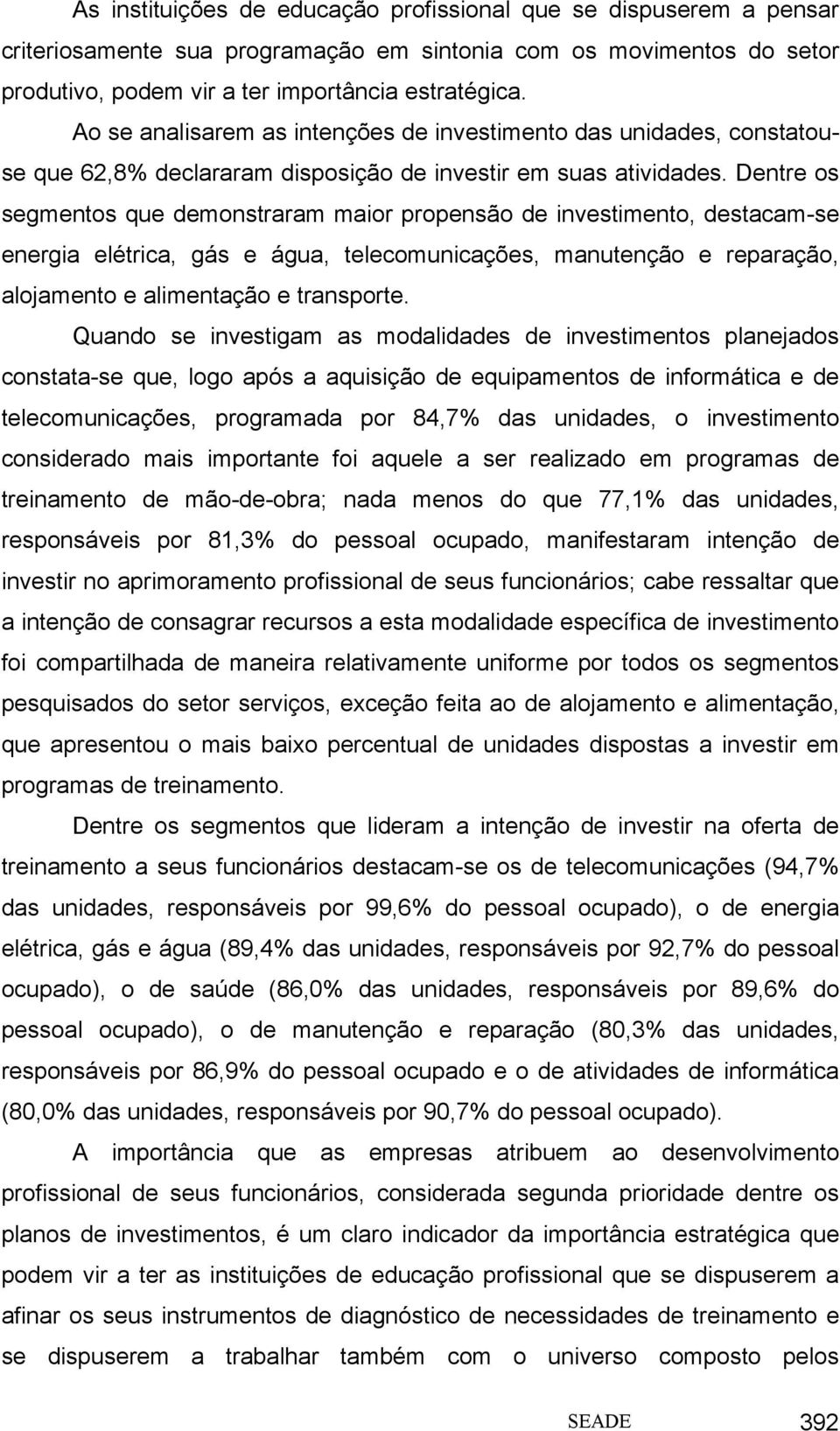 As instituições de educação profissional que se dispuserem a pensar criteriosamente sua programação em sintonia com os movimentos do setor produtivo, podem vir a ter importância estratégica.

Ao se analisarem as intenções de investimento das unidades, constatou-se que 62,8% declararam disposição de investir em suas atividades. Dentre os segmentos que demonstraram maior propensão de investimento, destacam-se energia elétrica, gás e água, telecomunicações, manutenção e reparação, alojamento e alimentação e transporte.

Quando se investigam as modalidades de investimentos planejados constata-se que, logo após a aquisição de equipamentos de informática e de telecomunicações, programada por 84,7% das unidades, o investimento considerado mais importante foi aquele a ser realizado em programas de treinamento de mão-de-obra; nada menos do que 77,1% das unidades, responsáveis por 81,3% do pessoal ocupado, manifestaram intenção de investir no aprimoramento profissional de seus funcionários; cabe ressaltar que a intenção de consagrar recursos a esta modalidade específica de investimento foi compartilhada de maneira relativamente uniforme por todos os segmentos pesquisados do setor serviços, exceção feita ao de alojamento e alimentação, que apresentou o mais baixo percentual de unidades dispostas a investir em programas de treinamento.

Dentre os segmentos que lideram a intenção de investir na oferta de treinamento a seus funcionários destacam-se os de telecomunicações (94,7% das unidades, responsáveis por 99,6% do pessoal ocupado), o de energia elétrica, gás e água (89,4% das unidades, responsáveis por 92,7% do pessoal ocupado), o de saúde (86,0% das unidades, responsáveis por 89,6% do pessoal ocupado), o de manutenção e reparação (80,3% das unidades, responsáveis por 86,9% do pessoal ocupado e o de atividades de informática (80,0% das unidades, responsáveis por 90,7% do pessoal ocupado).

A importância que as empresas atribuem ao desenvolvimento profissional de seus funcionários, considerada segunda prioridade dentre os planos de investimentos, é um claro indicador da importância estratégica que podem vir a ter as instituições de educação profissional que se dispuserem a afinar os seus instrumentos de diagnóstico de necessidades de treinamento e se dispuserem a trabalhar também com o universo composto pelos

SEADE 392